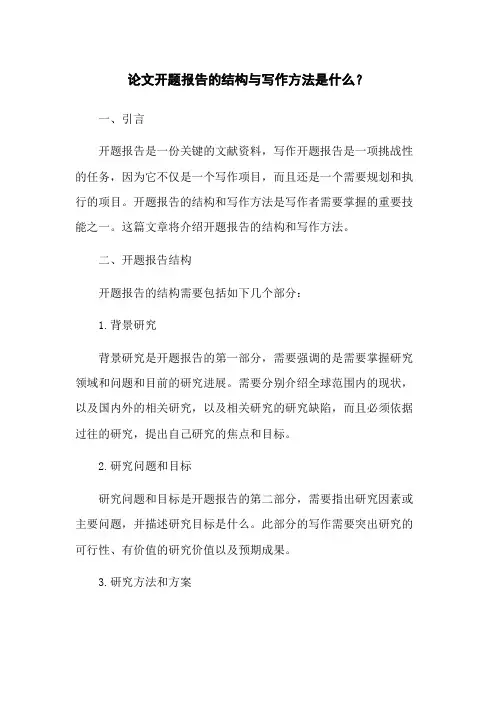 论文开题报告的结构与写作方法是什么？

一、引言

开题报告是一份关键的文献资料，写作开题报告是一项挑战性的任务，因为它不仅是一个写作项目，而且还是一个需要规划和执行的项目。开题报告的结构和写作方法是写作者需要掌握的重要技能之一。这篇文章将介绍开题报告的结构和写作方法。

二、开题报告结构

开题报告的结构需要包括如下几个部分：

1.背景研究

背景研究是开题报告的第一部分，需要强调的是需要掌握研究领域和问题和目前的研究进展。需要分别介绍全球范围内的现状，以及国内外的相关研究，以及相关研究的研究缺陷，而且必须依据过往的研究，提出自己研究的焦点和目标。

2.研究问题和目标

研究问题和目标是开题报告的第二部分，需要指出研究因素或主要问题，并描述研究目标是什么。此部分的写作需要突出研究的可行性、有价值的研究价值以及预期成果。

3.研究方法和方案